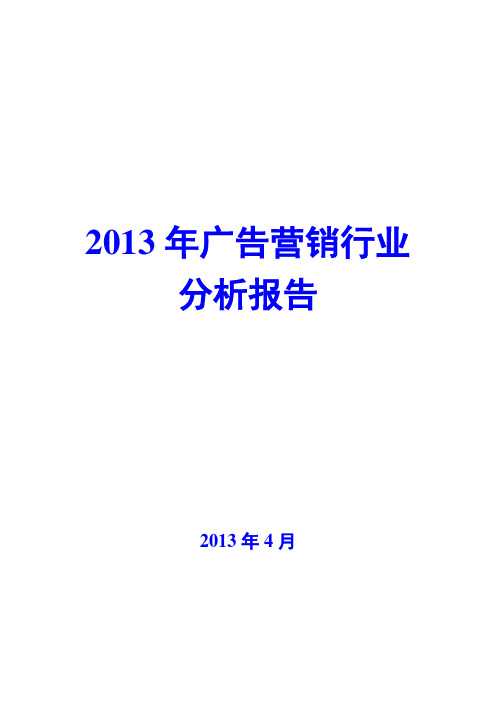 2013 年广告营销行业
分析报告

2013 年 4 月